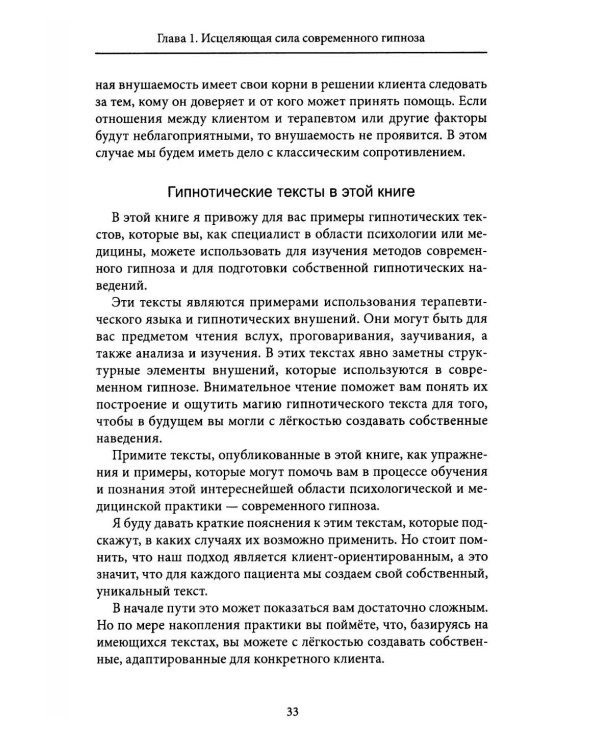 Глава 1. Исцеляющая сила современного гипноза

ная внушаемость имеет свои корни в решении клиента следовать за тем, кому он доверяет и от кого может принять помощь. Если отношения между клиентом и терапевтом или другие факторы будут неблагоприятными, то внушаемость не проявится. В этом случае мы будем иметь дело с классическим сопротивлением.

Гипнотические тексты в этой книге

В этой книге я привожу для вас примеры гипнотических текстов, которые вы, как специалист в области психологии или медицины, можете использовать для изучения методов современного гипноза и для подготовки собственной гипнотических наведений.

Эти тексты являются примерами использования терапевтического языка и гипнотических внушений. Они могут быть для вас предметом чтения вслух, проговаривания, заучивания, а также анализа и изучения. В этих текстах явно заметны структурные элементы внушений, которые используются в современном гипнозе. Внимательное чтение поможет вам понять их построение и ощутить магию гипнотического текста для того, чтобы в будущем вы могли с лёгкостью создавать собственные наведения.

Примите тексты, опубликованные в этой книге, как упражнения и примеры, которые могут помочь вам в процессе обучения и познания этой интереснейшей области психологической и медицинской практики — современного гипноза.

Я буду давать краткие пояснения к этим текстам, которые подскажут, в каких случаях их возможно применить. Но стоит помнить, что наш подход является клиент-ориентированным, а это значит, что для каждого пациента мы создаем свой собственный, уникальный текст.

В начале пути это может показаться вам достаточно сложным. Но по мере накопления практики вы поймёте, что, базируясь на имеющихся текстах, вы можете с лёгкостью создавать собственные, адаптированные для конкретного клиента.

33